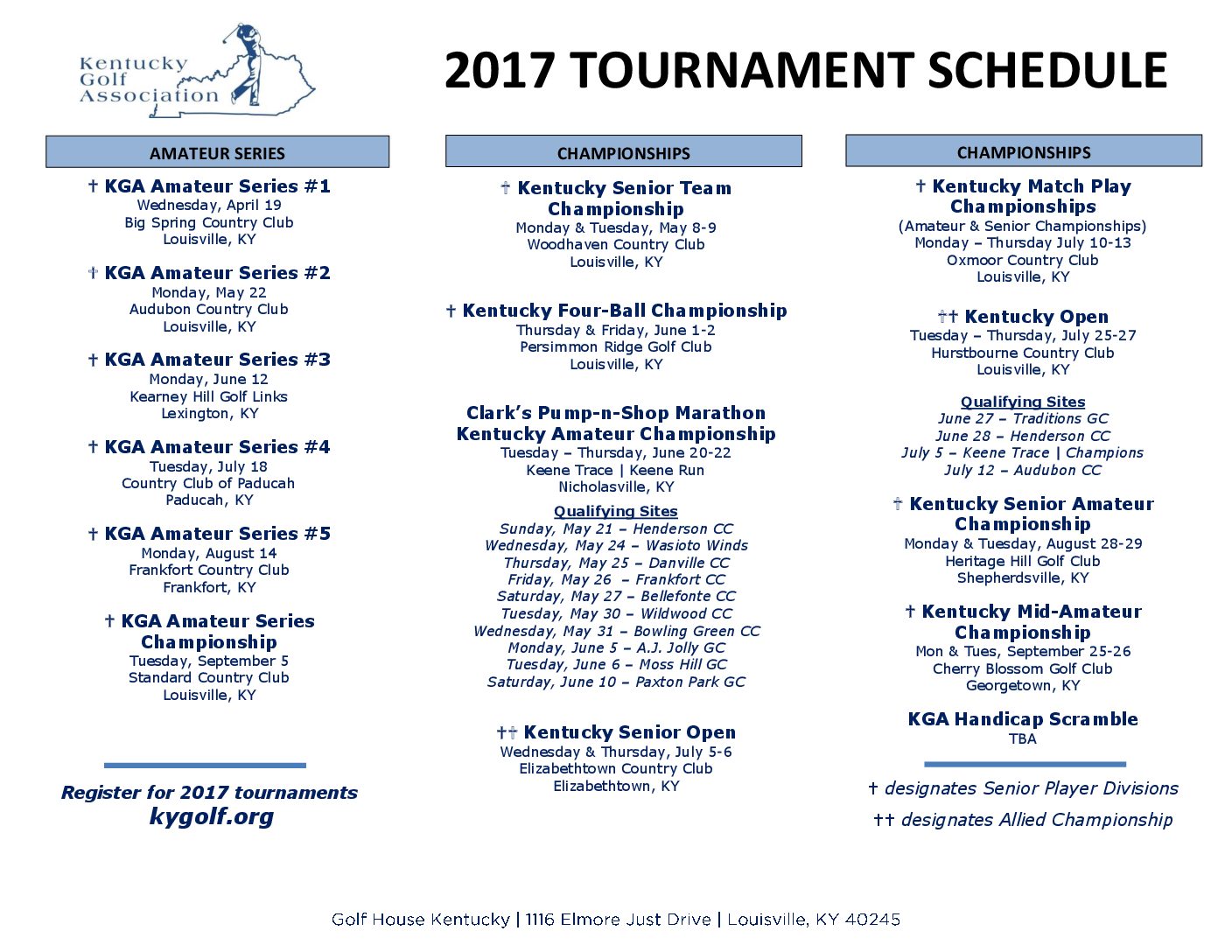 Kentucky Golf Association

2017 TOURNAMENT SCHEDULE

AMATEUR SERIES

† KGA Amateur Series #1
Wednesday, April 19
Big Spring Country Club
Louisville, KY

† KGA Amateur Series #2
Monday, May 22
Audubon Country Club
Louisville, KY

† KGA Amateur Series #3
Monday, June 12
Kearney Hill Golf Links
Lexington, KY

† KGA Amateur Series #4
Tuesday, July 18
Country Club of Paducah
Paducah, KY

† KGA Amateur Series #5
Monday, August 14
Frankfort Country Club
Frankfort, KY

† KGA Amateur Series Championship
Tuesday, September 5
Standard Country Club
Louisville, KY

Register for 2017 tournaments
kygolf.org

CHAMPIONSHIPS

† Kentucky Senior Team Championship
Monday & Tuesday, May 8-9
Woodhaven Country Club
Louisville, KY

† Kentucky Four-Ball Championship
Thursday & Friday, June 1-2
Persimmon Ridge Golf Club
Louisville, KY

Clark's Pump-n-Shop Marathon Kentucky Amateur Championship
Tuesday – Thursday, June 20-22
Keene Trace | Keene Run
Nicholasville, KY

Qualifying Sites
Sunday, May 21 – Henderson CC
Wednesday, May 24 – Wasioto Winds
Thursday, May 25 – Danville CC
Friday, May 26 – Frankfort CC
Saturday, May 27 – Bellefonte CC
Tuesday, May 30 – Wildwood CC
Wednesday, May 31 – Bowling Green CC
Monday, June 5 – A.J. Jolly GC
Tuesday, June 6 – Moss Hill GC
Saturday, June 10 – Paxton Park GC

†† Kentucky Senior Open
Wednesday & Thursday, July 5-6
Elizabethtown Country Club
Elizabethtown, KY

CHAMPIONSHIPS

† Kentucky Match Play Championships
(Amateur & Senior Championships)
Monday – Thursday July 10-13
Oxmoor Country Club
Louisville, KY

†† Kentucky Open
Tuesday – Thursday, July 25-27
Hurstbourne Country Club
Louisville, KY

Qualifying Sites
June 27 – Traditions GC
June 28 – Henderson CC
July 5 – Keene Trace | Champions
July 12 – Audubon CC

† Kentucky Senior Amateur Championship
Monday & Tuesday, August 28-29
Heritage Hill Golf Club
Shepherdsville, KY

† Kentucky Mid-Amateur Championship
Mon & Tues, September 25-26
Cherry Blossom Golf Club
Georgetown, KY

KGA Handicap Scramble
TBA

† designates Senior Player Divisions
†† designates Allied Championship

Golf House Kentucky | 1116 Elmore Just Drive | Louisville, KY 40245